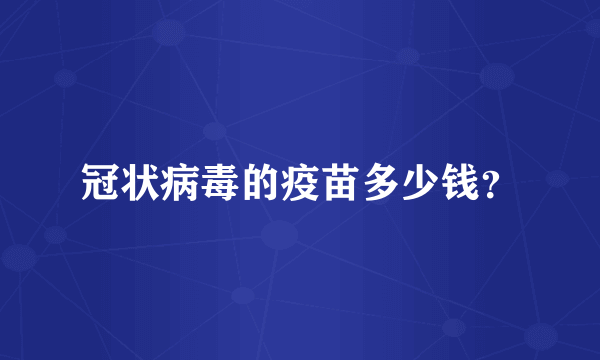 冠状病毒的疫苗多少钱？